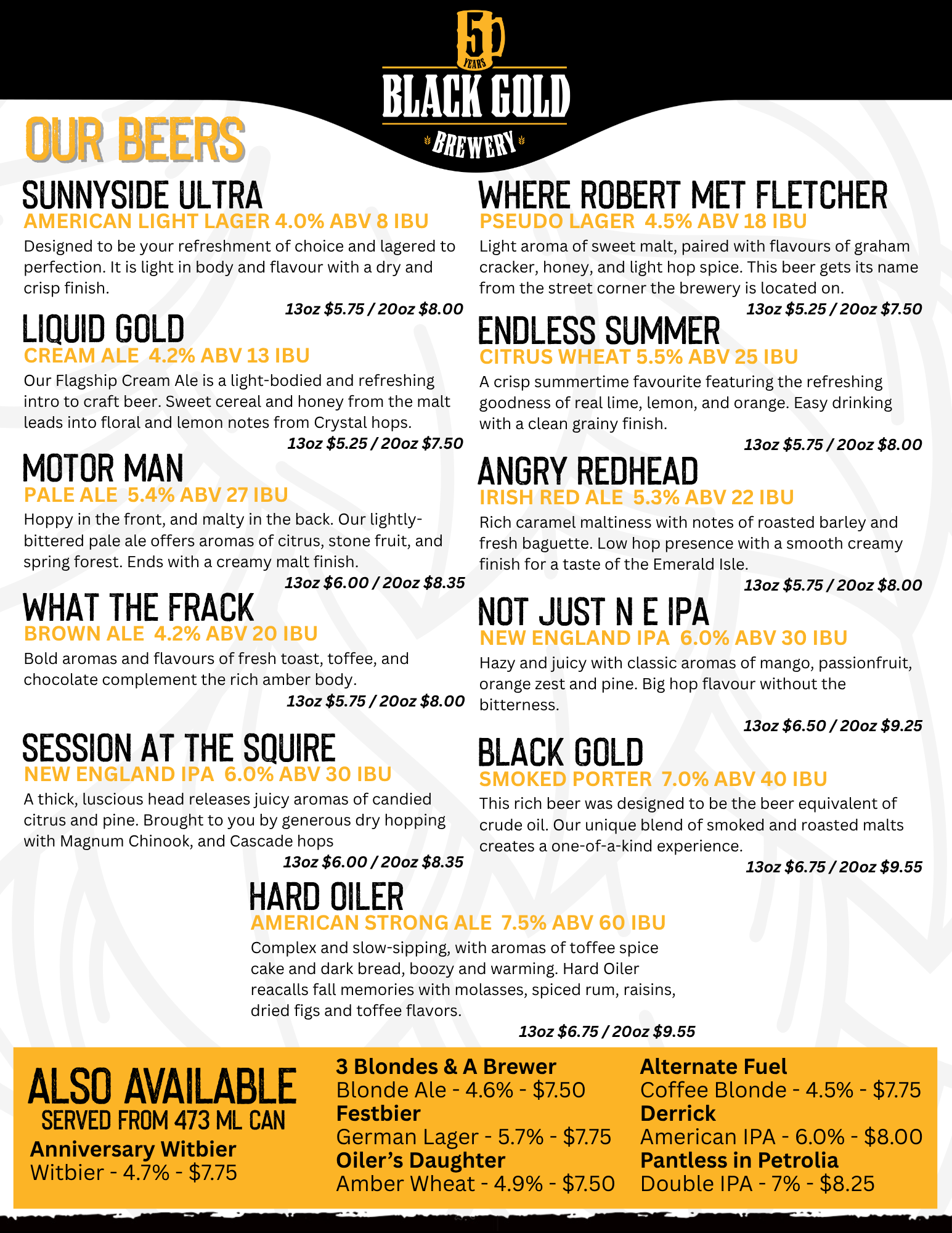 5
YEARS
BLACK GOLD
BREWERY

OUR BEERS

SUNNYSIDE ULTRA
AMERICAN LIGHT LAGER 4.0% ABV 8 IBU
Designed to be your refreshment of choice and lagered to perfection. It is light in body and flavour with a dry and crisp finish.
13oz $5.75 / 20oz $8.00

LIQUID GOLD
CREAM ALE 4.2% ABV 13 IBU
Our Flagship Cream Ale is a light-bodied and refreshing intro to craft beer. Sweet cereal and honey from the malt leads into floral and lemon notes from Crystal hops.
13oz $5.25 / 20oz $7.50

MOTOR MAN
PALE ALE 5.4% ABV 27 IBU
Hoppy in the front, and malty in the back. Our lightly-bittered pale ale offers aromas of citrus, stone fruit, and spring forest. Ends with a creamy malt finish.
13oz $6.00 / 20oz $8.35

WHAT THE FRACK
BROWN ALE 4.2% ABV 20 IBU
Bold aromas and flavours of fresh toast, toffee, and chocolate complement the rich amber body.
13oz $5.75 / 20oz $8.00

SESSION AT THE SQUIRE
NEW ENGLAND IPA 6.0% ABV 30 IBU
A thick, luscious head releases juicy aromas of candied citrus and pine. Brought to you by generous dry hopping with Magnum Chinook, and Cascade hops
13oz $6.00 / 20oz $8.35

WHERE ROBERT MET FLETCHER
PSEUDO LAGER 4.5% ABV 18 IBU
Light aroma of sweet malt, paired with flavours of graham cracker, honey, and light hop spice. This beer gets its name from the street corner the brewery is located on.
13oz $5.25 / 20oz $7.50

ENDLESS SUMMER
CITRUS WHEAT 5.5% ABV 25 IBU
A crisp summertime favourite featuring the refreshing goodness of real lime, lemon, and orange. Easy drinking with a clean grainy finish.
13oz $5.75 / 20oz $8.00

ANGRY REDHEAD
IRISH RED ALE 5.3% ABV 22 IBU
Rich caramel maltiness with notes of roasted barley and fresh baguette. Low hop presence with a smooth creamy finish for a taste of the Emerald Isle.
13oz $5.75 / 20oz $8.00

NOT JUST N E IPA
NEW ENGLAND IPA 6.0% ABV 30 IBU
Hazy and juicy with classic aromas of mango, passionfruit, orange zest and pine. Big hop flavour without the bitterness.
13oz $6.50 / 20oz $9.25

BLACK GOLD
SMOKED PORTER 7.0% ABV 40 IBU
This rich beer was designed to be the beer equivalent of crude oil. Our unique blend of smoked and roasted malts creates a one-of-a-kind experience.
13oz $6.75 / 20oz $9.55

HARD OILER
AMERICAN STRONG ALE 7.5% ABV 60 IBU
Complex and slow-sipping, with aromas of toffee spice cake and dark bread, boozy and warming. Hard Oiler reacalls fall memories with molasses, spiced rum, raisins, dried figs and toffee flavors.
13oz $6.75 / 20oz $9.55

ALSO AVAILABLE
SERVED FROM 473 ML CAN
Anniversary Witbier
Witbier - 4.7% - $7.75

3 Blondes & A Brewer
Blonde Ale - 4.6% - $7.50
Festbier
German Lager - 5.7% - $7.75
Oiler's Daughter
Amber Wheat - 4.9% - $7.50

Alternate Fuel
Coffee Blonde - 4.5% - $7.75
Derrick
American IPA - 6.0% - $8.00
Pantless in Petrolia
Double IPA - 7% - $8.25